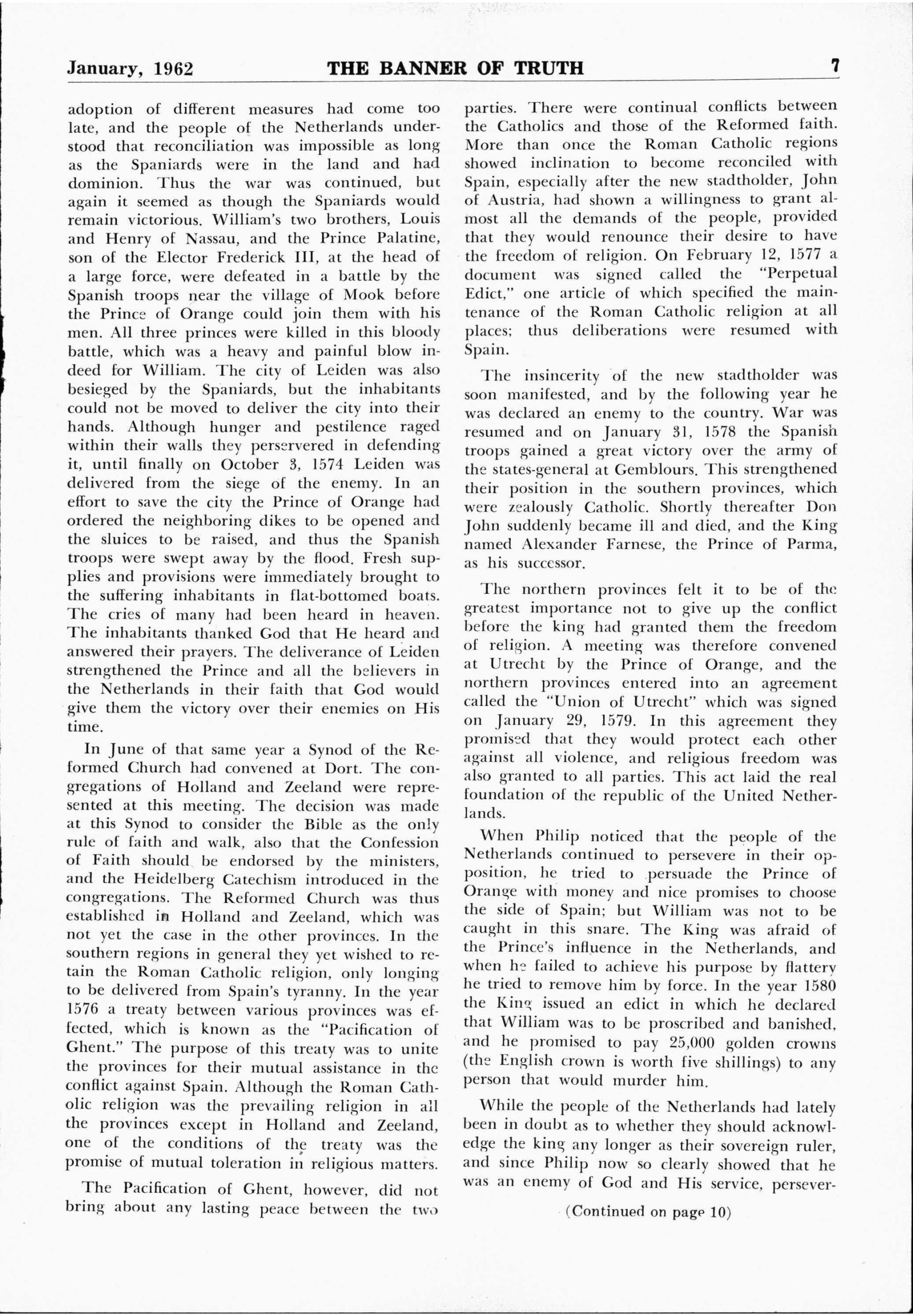 January, 1962 THE BANNER OF TRUTH 7

adoption of different measures had come too late, and the people of the Netherlands understood that reconciliation was impossible as long as the Spaniards were in the land and had dominion. Thus the war was continued, but again it seemed as though the Spaniards would remain victorious. William's two brothers, Louis and Henry of Nassau, and the Prince Palatine, son of the Elector Frederick III, at the head of a large force, were defeated in a battle by the Spanish troops near the village of Mook before the Prince of Orange could join them with his men. All three princes were killed in this bloody battle, which was a heavy and painful blow indeed for William. The city of Leiden was also besieged by the Spaniards, but the inhabitants could not be moved to deliver the city into their hands. Although hunger and pestilence raged within their walls they perservered in defending it, until finally on October 3, 1574 Leiden was delivered from the siege of the enemy. In an effort to save the city the Prince of Orange had ordered the neighboring dikes to be opened and the sluices to be raised, and thus the Spanish troops were swept away by the flood. Fresh supplies and provisions were immediately brought to the suffering inhabitants in flat-bottomed boats. The cries of many had been heard in heaven. The inhabitants thanked God that He heard and answered their prayers. The deliverance of Leiden strengthened the Prince and all the believers in the Netherlands in their faith that God would give them the victory over their enemies on His time.

In June of that same year a Synod of the Reformed Church had convened at Dort. The congregations of Holland and Zeeland were represented at this meeting. The decision was made at this Synod to consider the Bible as the only rule of faith and walk, also that the Confession of Faith should be endorsed by the ministers, and the Heidelberg Catechism introduced in the congregations. The Reformed Church was thus established in Holland and Zeeland, which was not yet the case in the other provinces. In the southern regions in general they yet wished to retain the Roman Catholic religion, only longing to be delivered from Spain's tyranny. In the year 1576 a treaty between various provinces was effected, which is known as the "Pacification of Ghent." The purpose of this treaty was to unite the provinces for their mutual assistance in the conflict against Spain. Although the Roman Catholic religion was the prevailing religion in all the provinces except in Holland and Zeeland, one of the conditions of the treaty was the promise of mutual toleration in religious matters.

The Pacification of Ghent, however, did not bring about any lasting peace between the two parties. There were continual conflicts between the Catholics and those of the Reformed faith. More than once the Roman Catholic regions showed inclination to become reconciled with Spain, especially after the new stadtholder, John of Austria, had shown a willingness to grant almost all the demands of the people, provided that they would renounce their desire to have the freedom of religion. On February 12, 1577 a document was signed called the "Perpetual Edict," one article of which specified the maintenance of the Roman Catholic religion at all places; thus deliberations were resumed with Spain.

The insincerity of the new stadtholder was soon manifested, and by the following year he was declared an enemy to the country. War was resumed and on January 31, 1578 the Spanish troops gained a great victory over the army of the states-general at Gemblours. This strengthened their position in the southern provinces, which were zealously Catholic. Shortly thereafter Don John suddenly became ill and died, and the King named Alexander Farnese, the Prince of Parma, as his successor.

The northern provinces felt it to be of the greatest importance not to give up the conflict before the king had granted them the freedom of religion. A meeting was therefore convened at Utrecht by the Prince of Orange, and the northern provinces entered into an agreement called the "Union of Utrecht" which was signed on January 29, 1579. In this agreement they promised that they would protect each other against all violence, and religious freedom was also granted to all parties. This act laid the real foundation of the republic of the United Netherlands.

When Philip noticed that the people of the Netherlands continued to persevere in their opposition, he tried to persuade the Prince of Orange with money and nice promises to choose the side of Spain; but William was not to be caught in this snare. The King was afraid of the Prince's influence in the Netherlands, and when he failed to achieve his purpose by flattery he tried to remove him by force. In the year 1580 the King issued an edict in which he declared that William was to be proscribed and banished, and he promised to pay 25,000 golden crowns (the English crown is worth five shillings) to any person that would murder him.

While the people of the Netherlands had lately been in doubt as to whether they should acknowledge the king any longer as their sovereign ruler, and since Philip now so clearly showed that he was an enemy of God and His service, persever-

(Continued on page 10)